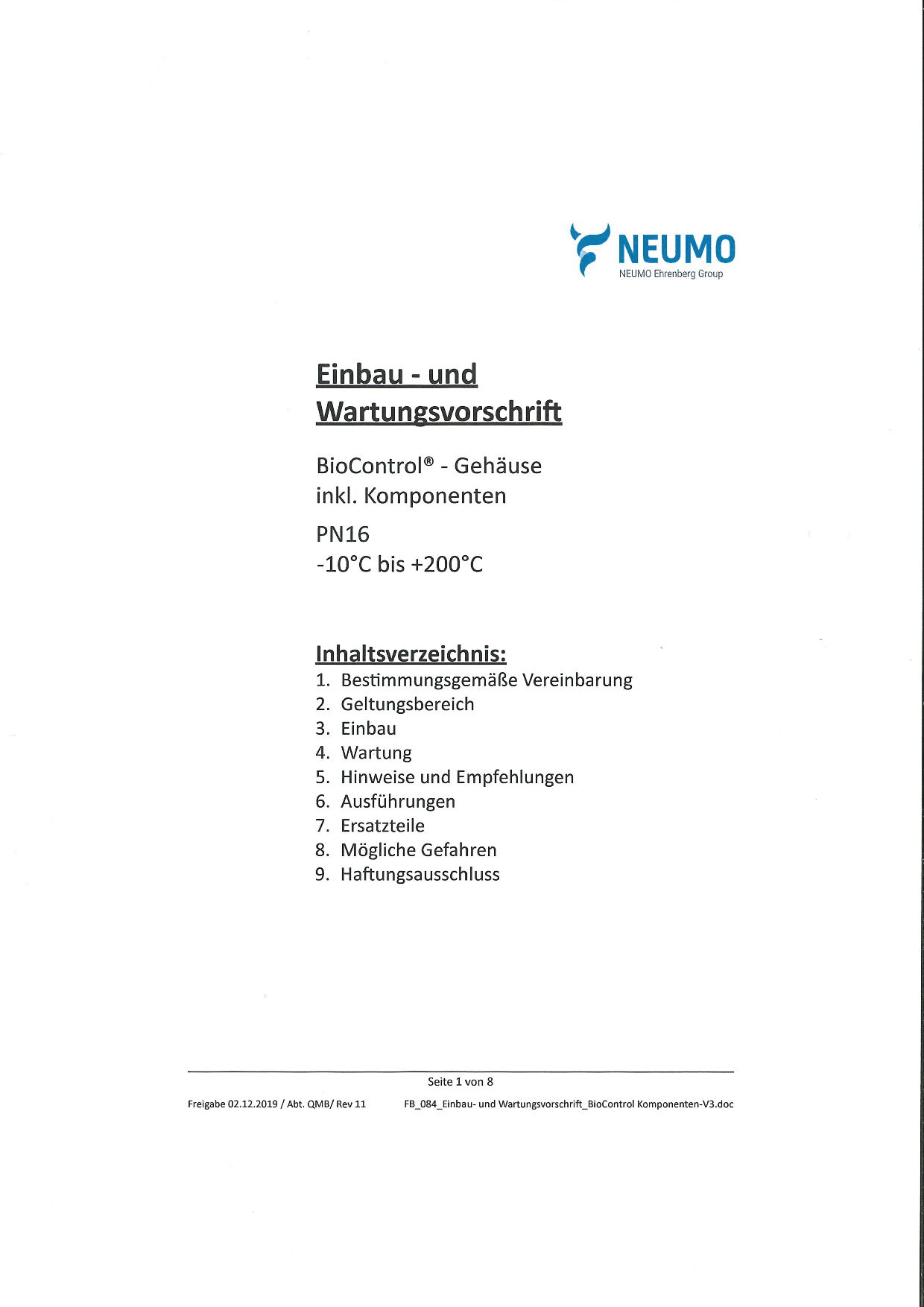 NEUMO
NEUMO Ehrenberg Group

Einbau - und Wartungsvorschrift

BioControl® - Gehäuse
inkl. Komponenten

PN16
-10°C bis +200°C

Inhaltsverzeichnis:
1. Bestimmungsgemäße Vereinbarung
2. Geltungsbereich
3. Einbau
4. Wartung
5. Hinweise und Empfehlungen
6. Ausführungen
7. Ersatzteile
8. Mögliche Gefahren
9. Haftungsausschluss

Seite 1 von 8

Freigabe 02.12.2019 / Abt. QMB/ Rev 11

FB_084_Einbau- und Wartungsvorschrift_BioControl Komponenten-V3.doc